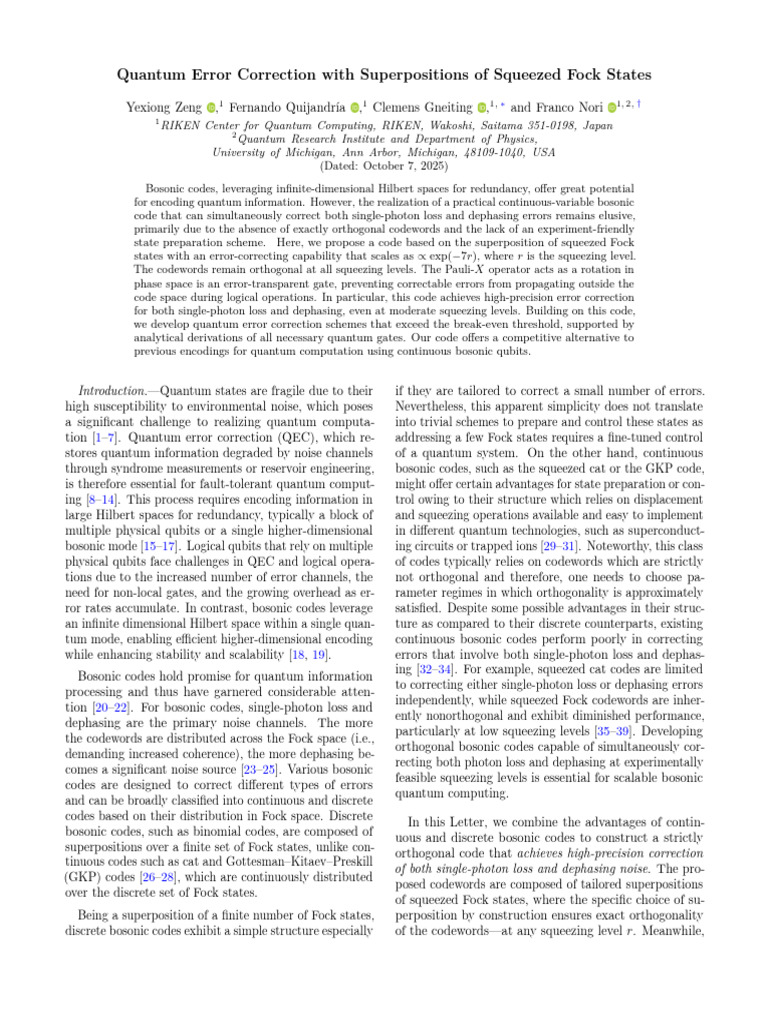 Quantum Error Correction with Superpositions of Squeezed Fock States

Yexiong Zeng,$^{1}$ Fernando Quijandría,$^{1}$ Clemens Gneiting,$^{1,*}$ and Franco Nori$^{1,2,\dagger}$

$^{1}$RIKEN Center for Quantum Computing, RIKEN, Wakoshi, Saitama 351-0198, Japan
$^{2}$Quantum Research Institute and Department of Physics, University of Michigan, Ann Arbor, Michigan, 48109-1040, USA
(Dated: October 7, 2025)

Bosonic codes, leveraging infinite-dimensional Hilbert spaces for redundancy, offer great potential for encoding quantum information. However, the realization of a practical continuous-variable bosonic code that can simultaneously correct both single-photon loss and dephasing errors remains elusive, primarily due to the absence of exactly orthogonal codewords and the lack of an experiment-friendly state preparation scheme. Here, we propose a code based on the superposition of squeezed Fock states with an error-correcting capability that scales as $\propto \exp(-7r)$, where $r$ is the squeezing level. The codewords remain orthogonal at all squeezing levels. The Pauli-$X$ operator acts as a rotation in phase space is an error-transparent gate, preventing correctable errors from propagating outside the code space during logical operations. In particular, this code achieves high-precision error correction for both single-photon loss and dephasing, even at moderate squeezing levels. Building on this code, we develop quantum error correction schemes that exceed the break-even threshold, supported by analytical derivations of all necessary quantum gates. Our code offers a competitive alternative to previous encodings for quantum computation using continuous bosonic qubits.

Introduction.—Quantum states are fragile due to their high susceptibility to environmental noise, which poses a significant challenge to realizing quantum computation [1–7]. Quantum error correction (QEC), which restores quantum information degraded by noise channels through syndrome measurements or reservoir engineering, is therefore essential for fault-tolerant quantum computing [8–14]. This process requires encoding information in large Hilbert spaces for redundancy, typically a block of multiple physical qubits or a single higher-dimensional bosonic mode [15–17]. Logical qubits that rely on multiple physical qubits face challenges in QEC and logical operations due to the increased number of error channels, the need for non-local gates, and the growing overhead as error rates accumulate. In contrast, bosonic codes leverage an infinite dimensional Hilbert space within a single quantum mode, enabling efficient higher-dimensional encoding while enhancing stability and scalability [18, 19].

Bosonic codes hold promise for quantum information processing and thus have garnered considerable attention [20–22]. For bosonic codes, single-photon loss and dephasing are the primary noise channels. The more the codewords are distributed across the Fock space (i.e., demanding increased coherence), the more dephasing becomes a significant noise source [23–25]. Various bosonic codes are designed to correct different types of errors and can be broadly classified into continuous and discrete codes based on their distribution in Fock space. Discrete bosonic codes, such as binomial codes, are composed of superpositions over a finite set of Fock states, unlike continuous codes such as cat and Gottesman–Kitaev–Preskill (GKP) codes [26–28], which are continuously distributed over the discrete set of Fock states.

Being a superposition of a finite number of Fock states, discrete bosonic codes exhibit a simple structure especially if they are tailored to correct a small number of errors. Nevertheless, this apparent simplicity does not translate into trivial schemes to prepare and control these states as addressing a few Fock states requires a fine-tuned control of a quantum system. On the other hand, continuous bosonic codes, such as the squeezed cat or the GKP code, might offer certain advantages for state preparation or control owing to their structure which relies on displacement and squeezing operations available and easy to implement in different quantum technologies, such as superconducting circuits or trapped ions [29–31]. Noteworthy, this class of codes typically relies on codewords which are strictly not orthogonal and therefore, one needs to choose parameter regimes in which orthogonality is approximately satisfied. Despite some possible advantages in their structure as compared to their discrete counterparts, existing continuous bosonic codes perform poorly in correcting errors that involve both single-photon loss and dephasing [32–34]. For example, squeezed cat codes are limited to correcting either single-photon loss or dephasing errors independently, while squeezed Fock codewords are inherently nonorthogonal and exhibit diminished performance, particularly at low squeezing levels [35–39]. Developing orthogonal bosonic codes capable of simultaneously correcting both photon loss and dephasing at experimentally feasible squeezing levels is essential for scalable bosonic quantum computing.

In this Letter, we combine the advantages of continuous and discrete bosonic codes to construct a strictly orthogonal code that achieves high-precision correction of both single-photon loss and dephasing noise. The proposed codewords are composed of tailored superpositions of squeezed Fock states, where the specific choice of superposition by construction ensures exact orthogonality of the codewords—at any squeezing level $r$. Meanwhile,